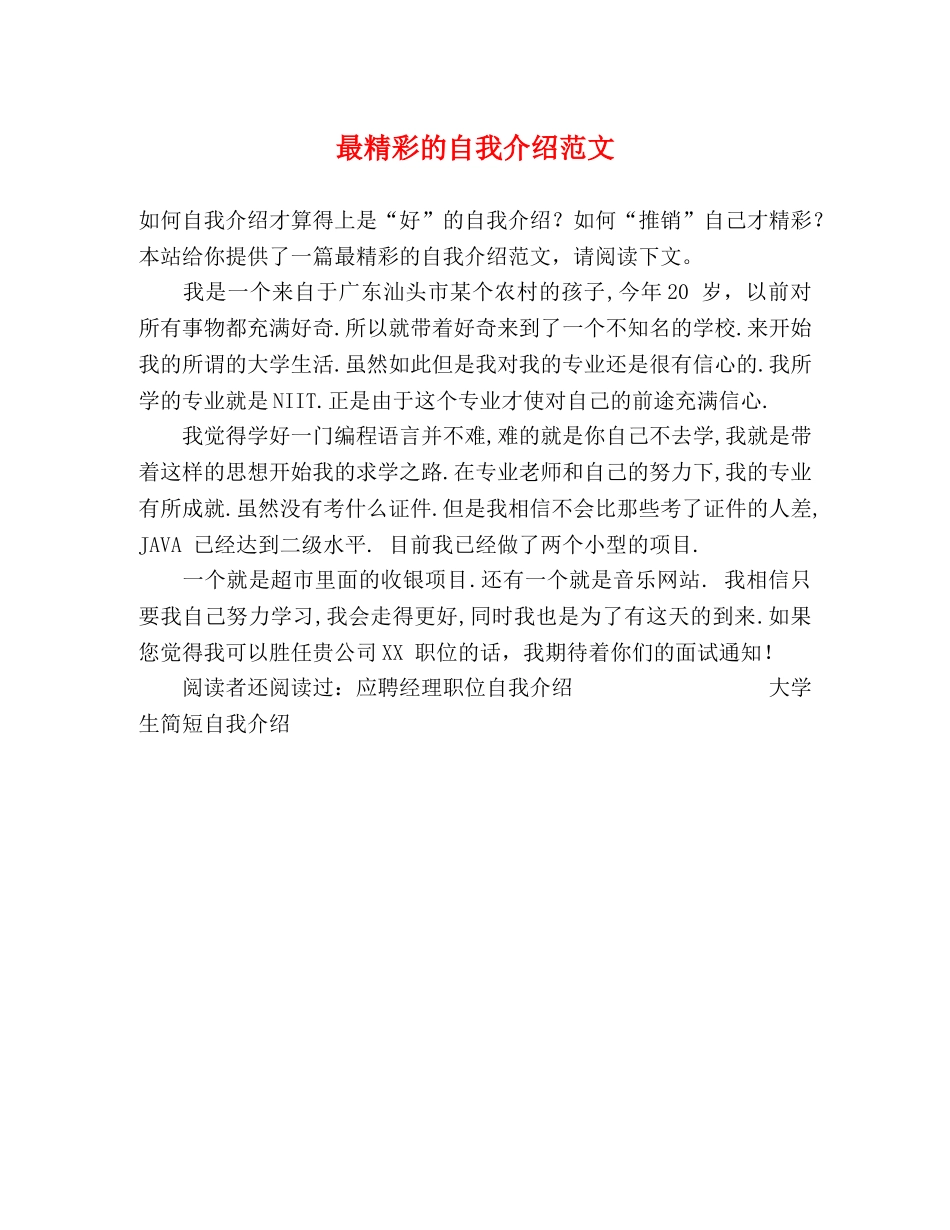 最精彩的自我介绍范文

如何自我介绍才算得上是“好”的自我介绍？如何“推销”自己才精彩？本站给你提供了一篇最精彩的自我介绍范文，请阅读下文。

我是一个来自于广东汕头市某个农村的孩子,今年20 岁，以前对所有事物都充满好奇.所以就带着好奇来到了一个不知名的学校.来开始我的所谓的大学生活.虽然如此但是我对我的专业还是很有信心的.我所学的专业就是NIIT.正是由于这个专业才使对自己的前途充满信心.

我觉得学好一门编程语言并不难,难的就是你自己不去学,我就是带着这样的思想开始我的求学之路.在专业老师和自己的努力下,我的专业有所成就.虽然没有考什么证件.但是我相信不会比那些考了证件的人差,JAVA 已经达到二级水平. 目前我已经做了两个小型的项目.

一个就是超市里面的收银项目.还有一个就是音乐网站. 我相信只要我自己努力学习,我会走得更好,同时我也是为了有这天的到来.如果您觉得我可以胜任贵公司XX 职位的话，我期待着你们的面试通知！

阅读者还阅读过：应聘经理职位自我介绍 大学生简短自我介绍